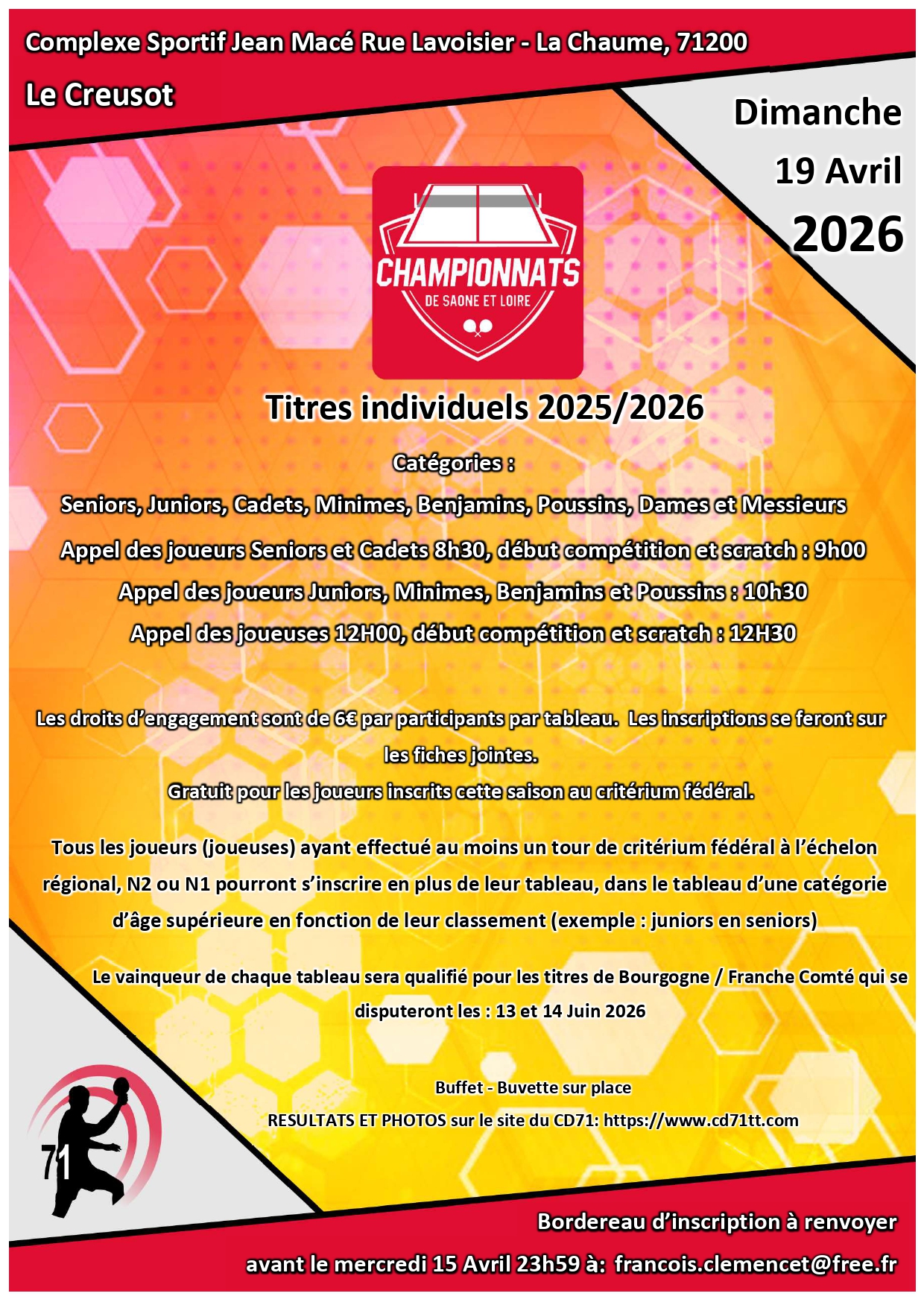 Complexe Sportif Jean Macé Rue Lavoisier - La Chaume, 71200

Le Creusot

Dimanche

19 Avril

2026

CHAMPIONNATS

DE SAONE ET LOIRE

Titres individuels 2025/2026

Catégories :

Seniors, Juniors, Cadets, Minimes, Benjamins, Poussins, Dames et Messieurs

Appel des joueurs Seniors et Cadets 8h30, début compétition et scratch : 9h00

Appel des joueurs Juniors, Minimes, Benjamins et Poussins : 10h30

Appel des joueuses 12H00, début compétition et scratch : 12H30

Les droits d'engagement sont de 6€ par participants par tableau. Les inscriptions se feront sur les fiches jointes.

Gratuit pour les joueurs inscrits cette saison au critérium fédéral.

Tous les joueurs (joueuses) ayant effectué au moins un tour de critérium fédéral à l'échelon régional, N2 ou N1 pourront s'inscrire en plus de leur tableau, dans le tableau d'une catégorie d'âge supérieure en fonction de leur classement (exemple : juniors en seniors)

Le vainqueur de chaque tableau sera qualifié pour les titres de Bourgogne / Franche Comté qui se disputeront les : 13 et 14 Juin 2026

Buffet - Buvette sur place

RESULTATS ET PHOTOS sur le site du CD71: https://www.cd71tt.com

71

Bordereau d'inscription à renvoyer

avant le mercredi 15 Avril 23h59 à: francois.clemencet@free.fr